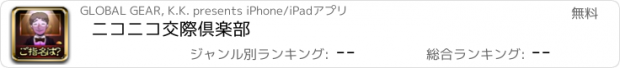 ご指名は?

GLOBAL GEAR, K.K. presents iPhone/iPadアプリ

無料

ニコニコ交際倶楽部

ジャンル別ランキング: --

総合ランキング: --